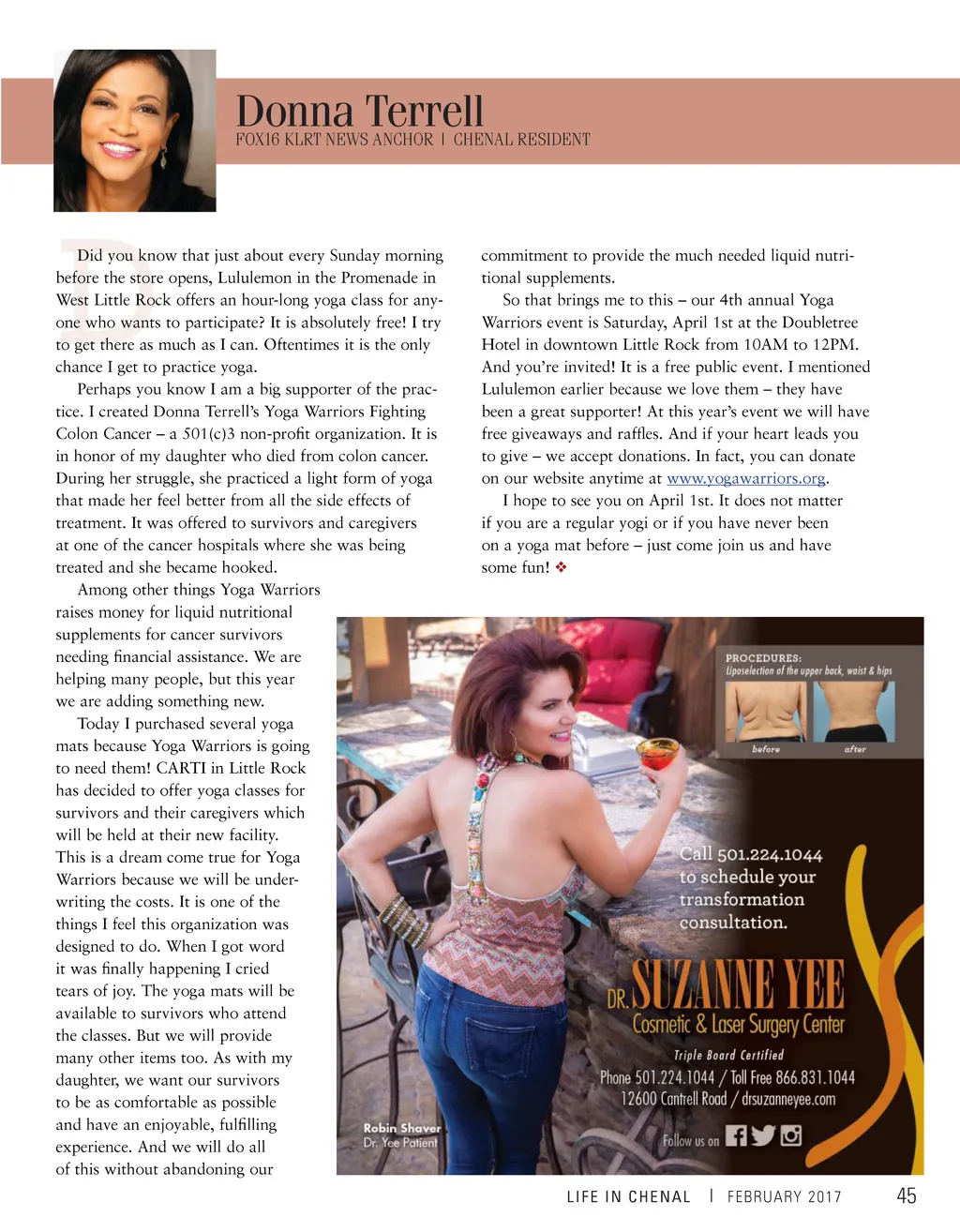 Donna Terrell
FOX16 KLRT NEWS ANCHOR | CHENAL RESIDENT

Did you know that just about every Sunday morning before the store opens, Lululemon in the Promenade in West Little Rock offers an hour-long yoga class for anyone who wants to participate? It is absolutely free! I try to get there as much as I can. Oftentimes it is the only chance I get to practice yoga.

Perhaps you know I am a big supporter of the practice. I created Donna Terrell's Yoga Warriors Fighting Colon Cancer – a 501(c)3 non-profit organization. It is in honor of my daughter who died from colon cancer. During her struggle, she practiced a light form of yoga that made her feel better from all the side effects of treatment. It was offered to survivors and caregivers at one of the cancer hospitals where she was being treated and she became hooked.

Among other things Yoga Warriors raises money for liquid nutritional supplements for cancer survivors needing financial assistance. We are helping many people, but this year we are adding something new.

Today I purchased several yoga mats because Yoga Warriors is going to need them! CARTI in Little Rock has decided to offer yoga classes for survivors and their caregivers which will be held at their new facility. This is a dream come true for Yoga Warriors because we will be underwriting the costs. It is one of the things I feel this organization was designed to do. When I got word it was finally happening I cried tears of joy. The yoga mats will be available to survivors who attend the classes. But we will provide many other items too. As with my daughter, we want our survivors to be as comfortable as possible and have an enjoyable, fulfilling experience. And we will do all of this without abandoning our commitment to provide the much needed liquid nutritional supplements.

So that brings me to this – our 4th annual Yoga Warriors event is Saturday, April 1st at the Doubletree Hotel in downtown Little Rock from 10AM to 12PM. And you're invited! It is a free public event. I mentioned Lululemon earlier because we love them – they have been a great supporter! At this year's event we will have free giveaways and raffles. And if your heart leads you to give – we accept donations. In fact, you can donate on our website anytime at www.yogawarriors.org.

I hope to see you on April 1st. It does not matter if you are a regular yogi or if you have never been on a yoga mat before – just come join us and have some fun! ❖

PROCEDURES:
Liposelection of the upper back, waist & hips
before after

Call 501.224.1044 to schedule your transformation consultation.

DR. SUZANNE YEE
Cosmetic & Laser Surgery Center
Triple Board Certified
Phone 501.224.1044 / Toll Free 866.831.1044
12600 Cantrell Road / drsuzanneyee.com

Robin Shaver
Dr. Yee Patient

Follow us on

LIFE IN CHENAL | FEBRUARY 2017 45